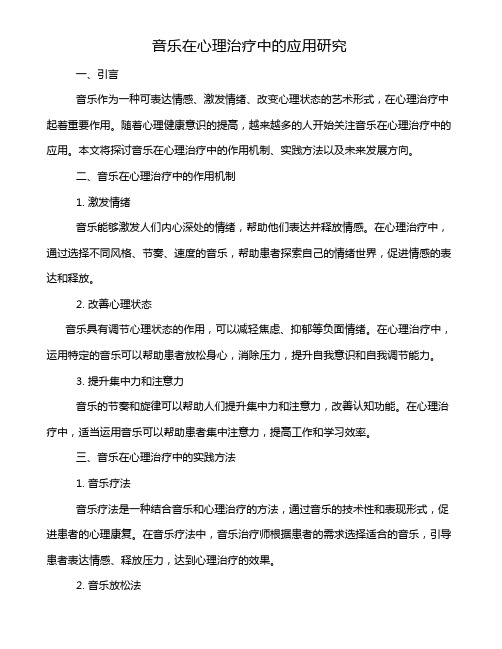 音乐在心理治疗中的应用研究

一、引言

音乐作为一种可表达情感、激发情绪、改变心理状态的艺术形式，在心理治疗中起着重要作用。随着心理健康意识的提高，越来越多的人开始关注音乐在心理治疗中的应用。本文将探讨音乐在心理治疗中的作用机制、实践方法以及未来发展方向。

二、音乐在心理治疗中的作用机制

1. 激发情绪

音乐能够激发人们内心深处的情绪，帮助他们表达并释放情感。在心理治疗中，通过选择不同风格、节奏、速度的音乐，帮助患者探索自己的情绪世界，促进情感的表达和释放。

2. 改善心理状态

音乐具有调节心理状态的作用，可以减轻焦虑、抑郁等负面情绪。在心理治疗中，运用特定的音乐可以帮助患者放松身心，消除压力，提升自我意识和自我调节能力。

3. 提升集中力和注意力

音乐的节奏和旋律可以帮助人们提升集中力和注意力，改善认知功能。在心理治疗中，适当运用音乐可以帮助患者集中注意力，提高工作和学习效率。

三、音乐在心理治疗中的实践方法

1. 音乐疗法

音乐疗法是一种结合音乐和心理治疗的方法，通过音乐的技术性和表现形式，促进患者的心理康复。在音乐疗法中，音乐治疗师根据患者的需求选择适合的音乐，引导患者表达情感、释放压力，达到心理治疗的效果。

2. 音乐放松法